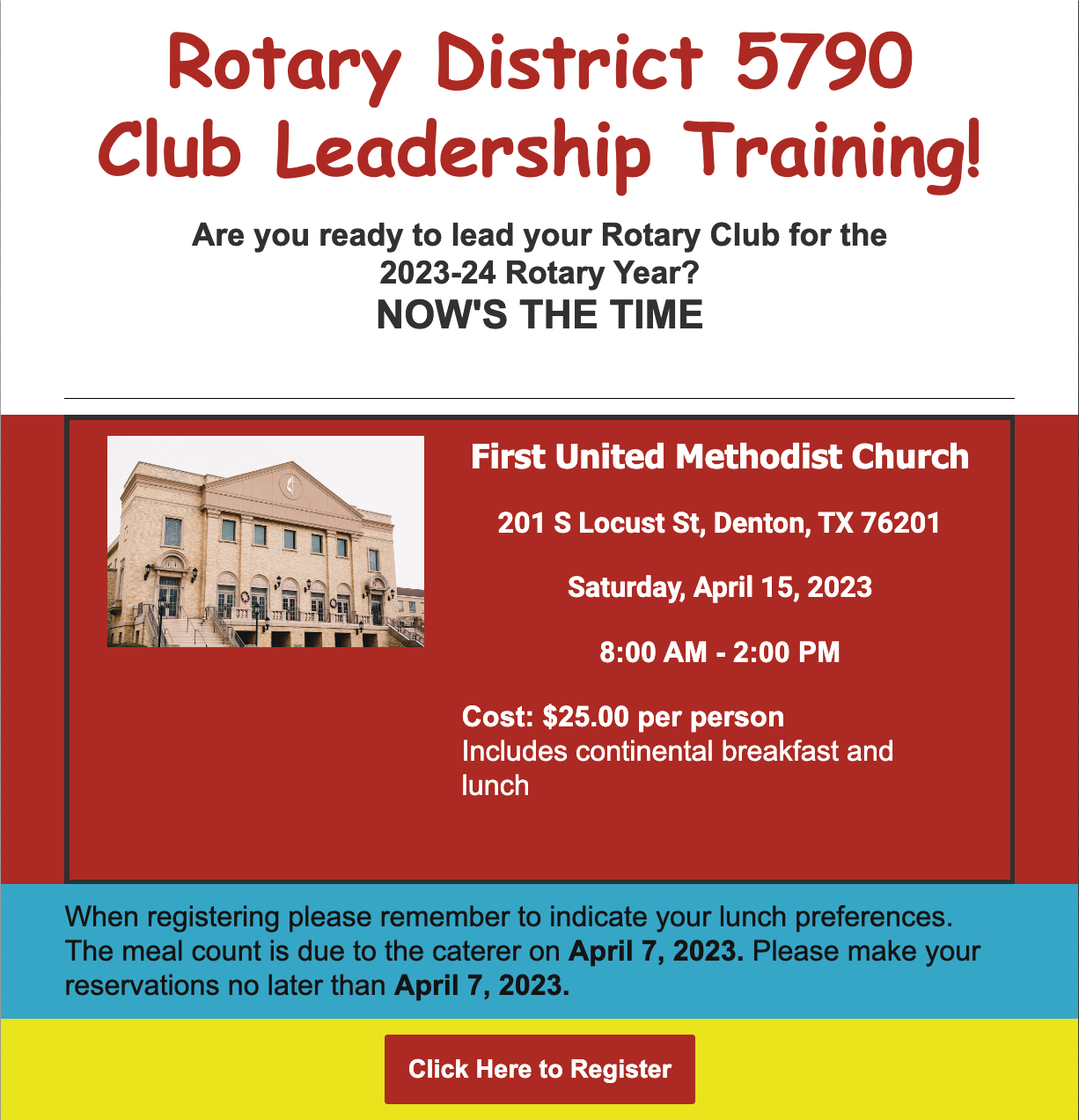 Rotary District 5790
Club Leadership Training!

Are you ready to lead your Rotary Club for the 2023-24 Rotary Year?
NOW'S THE TIME

First United Methodist Church

201 S Locust St, Denton, TX 76201

Saturday, April 15, 2023

8:00 AM - 2:00 PM

Cost: $25.00 per person
Includes continental breakfast and lunch

When registering please remember to indicate your lunch preferences. The meal count is due to the caterer on April 7, 2023. Please make your reservations no later than April 7, 2023.

Click Here to Register